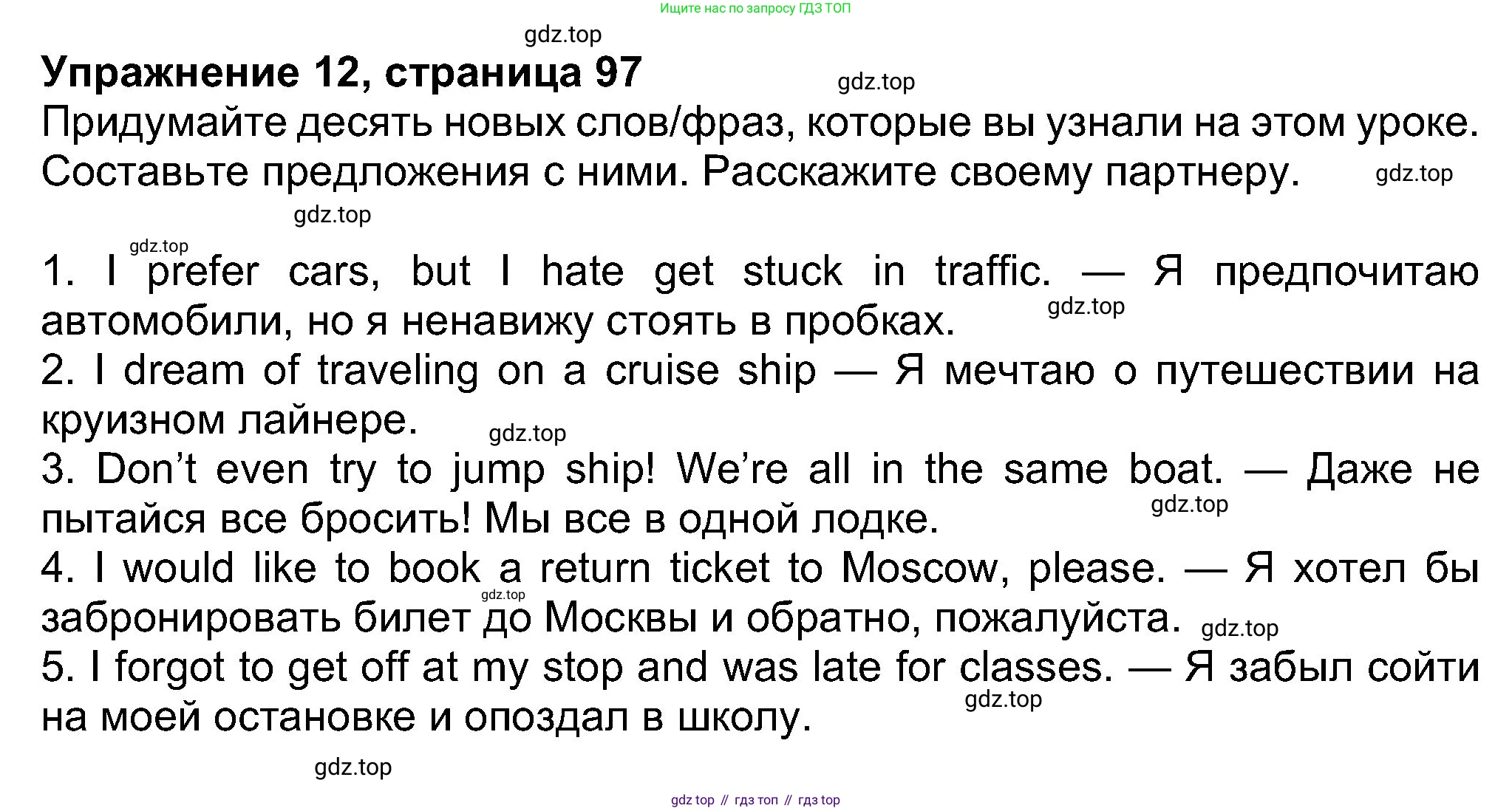 Ищите нас по запросу ГДЗ ТОП

gdz.top

Упражнение 12, страница 97

gdz.top

Придумайте десять новых слов/фраз, которые вы узнали на этом уроке. Составьте предложения с ними. Расскажите своему партнеру.

gdz.top

gdz.top

gdz.top

1. I prefer cars, but I hate get stuck in traffic. — Я предпочитаю автомобили, но я ненавижу стоять в пробках.

gdz.top

2. I dream of traveling on a cruise ship — Я мечтаю о путешествии на круизном лайнере.

gdz.top

3. Don't even try to jump ship! We're all in the same boat. — Даже не пытайся все бросить! Мы все в одной лодке.

gdz.top

4. I would like to book a return ticket to Moscow, please. — Я хотел бы забронировать билет до Москвы и обратно, пожалуйста.

gdz.top

gdz.top

5. I forgot to get off at my stop and was late for classes. — Я забыл сойти на моей остановке и опоздал в школу.

gdz.top

gdz.top

gdz top // гдз топ // гдз top